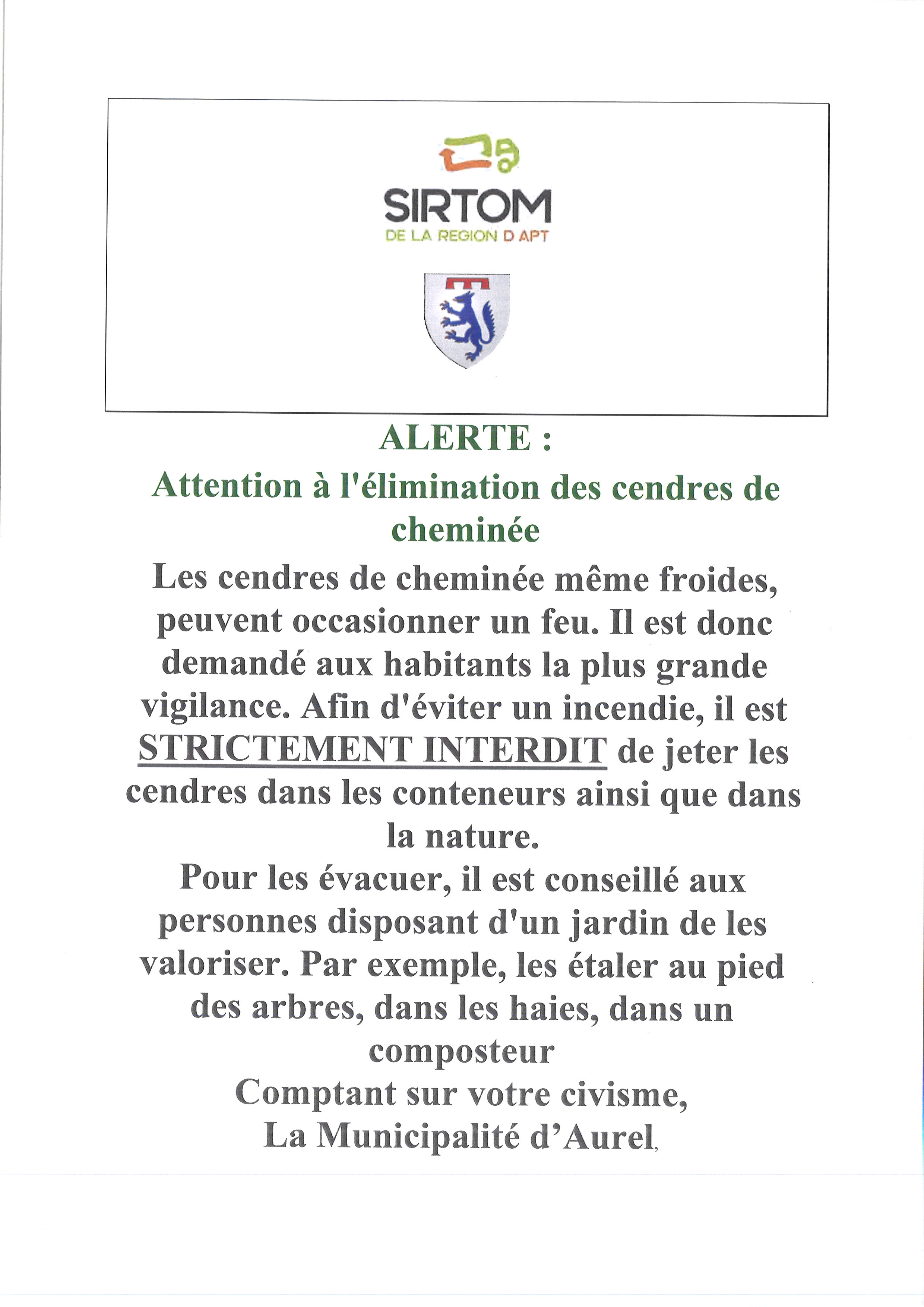 SIRTOM
DE LA REGION D APT

ALERTE :

Attention à l'élimination des cendres de cheminée

Les cendres de cheminée même froides, peuvent occasionner un feu. Il est donc demandé aux habitants la plus grande vigilance. Afin d'éviter un incendie, il est STRICTEMENT INTERDIT de jeter les cendres dans les conteneurs ainsi que dans la nature.

Pour les évacuer, il est conseillé aux personnes disposant d'un jardin de les valoriser. Par exemple, les étaler au pied des arbres, dans les haies, dans un composteur

Comptant sur votre civisme,
La Municipalité d'Aurel,